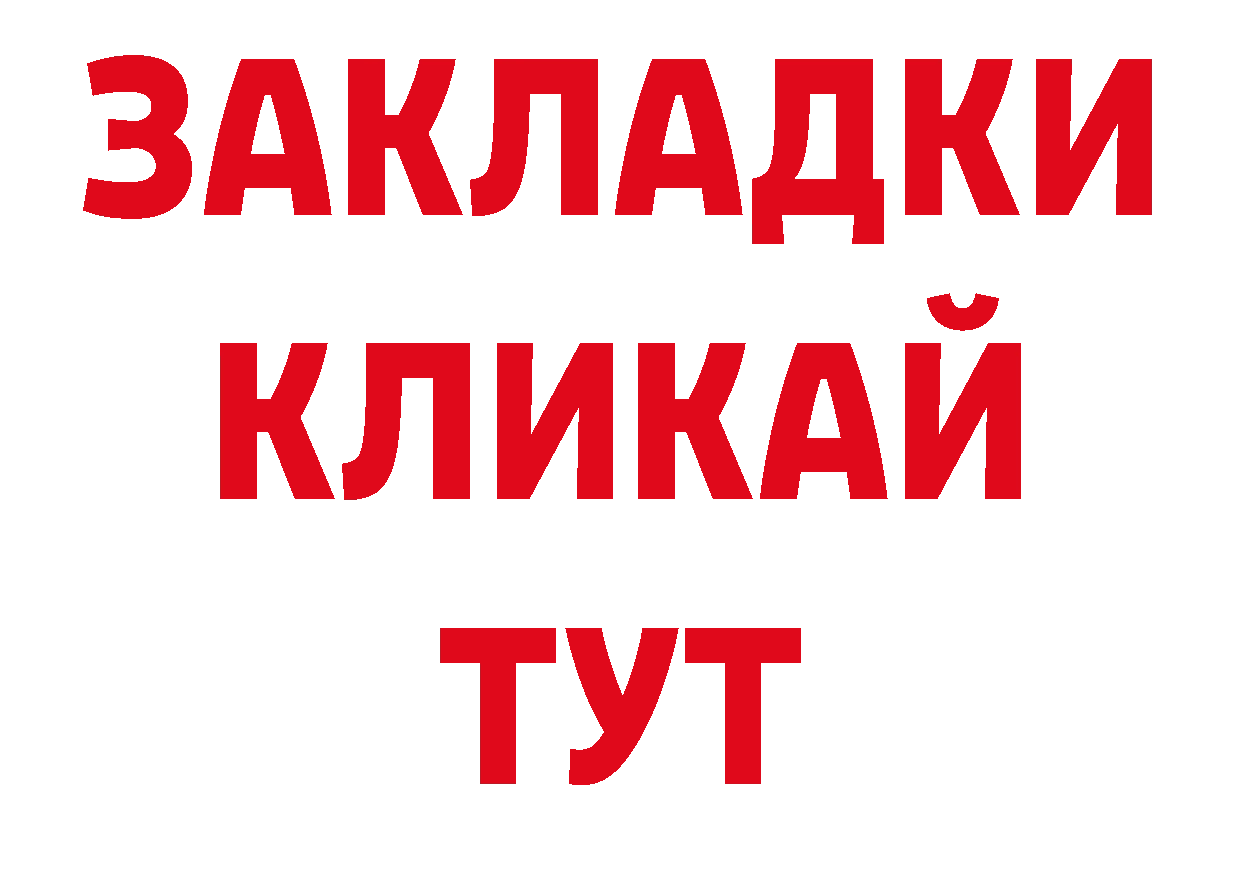 ЗАКЛАДКИ
КЛИКАЙ
ТУТ